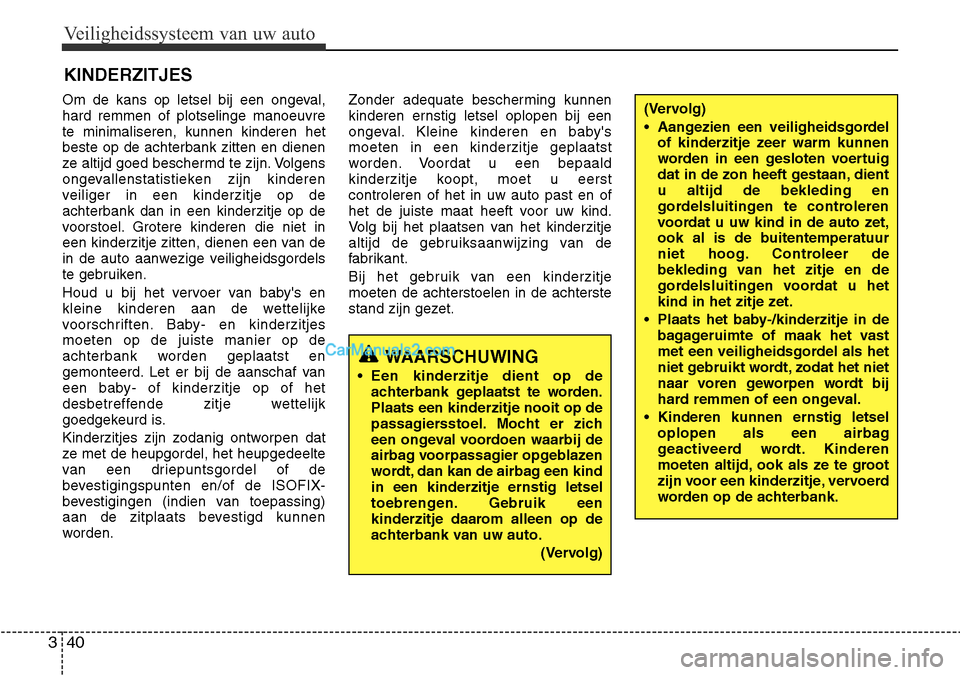 Veiligheidssysteem van uw auto

KINDERZITJES

Om de kans op letsel bij een ongeval, hard remmen of plotselinge manoeuvre te minimaliseren, kunnen kinderen het beste op de achterbank zitten en dienen ze altijd goed beschermd te zijn. Volgens ongevallenstatistieken zijn kinderen veiliger in een kinderzitje op de achterbank dan in een kinderzitje op de voorstoel. Grotere kinderen die niet in een kinderzitje zitten, dienen een van de in de auto aanwezige veiligheidsgordels te gebruiken.

Houd u bij het vervoer van baby's en kleine kinderen aan de wettelijke voorschriften. Baby- en kinderzitjes moeten op de juiste manier op de achterbank worden geplaatst en gemonteerd. Let er bij de aanschaf van een baby- of kinderzitje op of het desbetreffende zitje wettelijk goedgekeurd is.

Kinderzitjes zijn zodanig ontworpen dat ze met de heupgordel, het heupgedeelte van een driepuntsgordel of de bevestigingspunten en/of de ISOFIX-bevestigingen (indien van toepassing) aan de zitplaats bevestigd kunnen worden.

Zonder adequate bescherming kunnen kinderen ernstig letsel oplopen bij een ongeval. Kleine kinderen en baby's moeten in een kinderzitje geplaatst worden. Voordat u een bepaald kinderzitje koopt, moet u eerst controleren of het in uw auto past en of het de juiste maat heeft voor uw kind. Volg bij het plaatsen van het kinderzitje altijd de gebruiksaanwijzing van de fabrikant.

Bij het gebruik van een kinderzitje moeten de achterstoelen in de achterste stand zijn gezet.

CarManuals2.com

WAARSCHUWING

• Een kinderzitje dient op de achterbank geplaatst te worden. Plaats een kinderzitje nooit op de passagiersstoel. Mocht er zich een ongeval voordoen waarbij de airbag voorpassagier opgeblazen wordt, dan kan de airbag een kind in een kinderzitje ernstig letsel toebrengen. Gebruik een kinderzitje daarom alleen op de achterbank van uw auto.

(Vervolg)

(Vervolg)

• Aangezien een veiligheidsgordel of kinderzitje zeer warm kunnen worden in een gesloten voertuig dat in de zon heeft gestaan, dient u altijd de bekleding en gordelsluitingen te controleren voordat u uw kind in de auto zet, ook al is de buitentemperatuur niet hoog. Controleer de bekleding van het zitje en de gordelsluitingen voordat u het kind in het zitje zet.

• Plaats het baby-/kinderzitje in de bagageruimte of maak het vast met een veiligheidsgordel als het niet gebruikt wordt, zodat het niet naar voren geworpen wordt bij hard remmen of een ongeval.

• Kinderen kunnen ernstig letsel oplopen als een airbag geactiveerd wordt. Kinderen moeten altijd, ook als ze te groot zijn voor een kinderzitje, vervoerd worden op de achterbank.

3 40

carmanualsonline.info